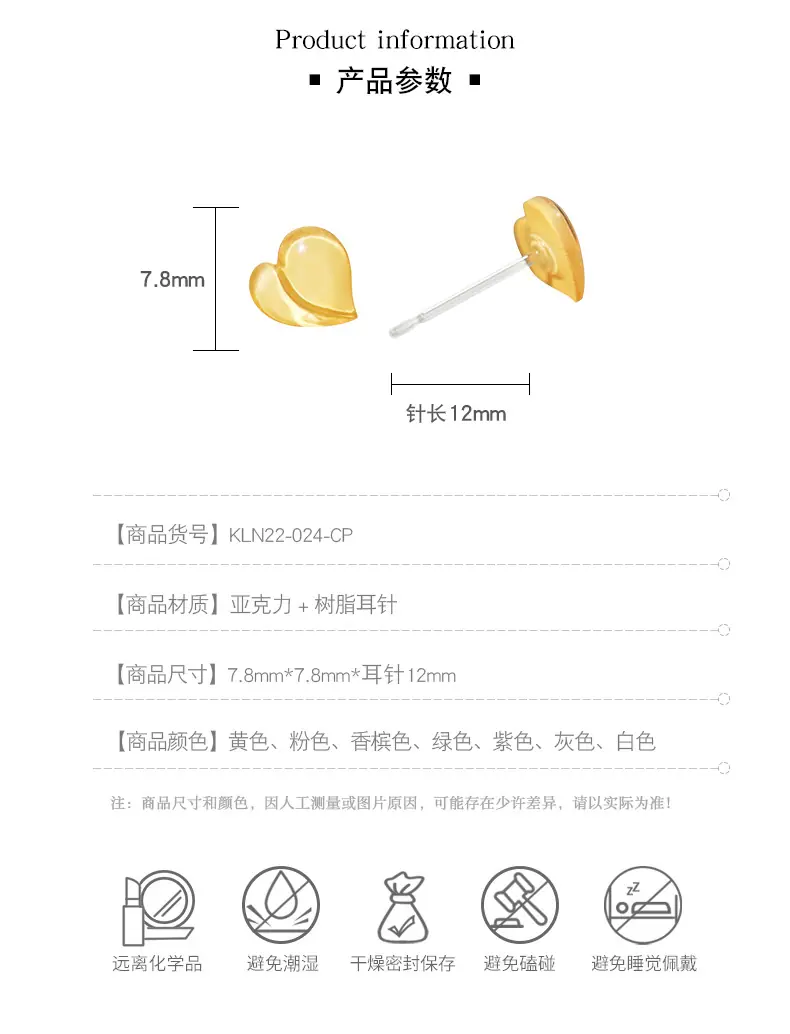 Product information

▪ 产品参数 ▪

7.8mm

针长12mm

【商品货号】KLN22-024-CP

【商品材质】亚克力+树脂耳针

【商品尺寸】7.8mm*7.8mm*耳针12mm

【商品颜色】黄色、粉色、香槟色、绿色、紫色、灰色、白色

注：商品尺寸和颜色，因人工测量或图片原因，可能存在少许差异，请以实际为准！

远离化学品 避免潮湿 干燥密封保存 避免磕碰 避免睡觉佩戴